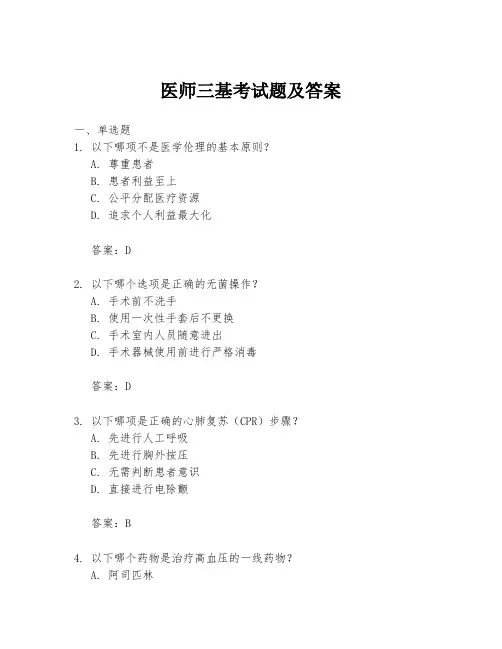 医师三基考试题及答案

一、单选题

1. 以下哪项不是医学伦理的基本原则？

A. 尊重患者

B. 患者利益至上

C. 公平分配医疗资源

D. 追求个人利益最大化

答案：D

2. 以下哪个选项是正确的无菌操作？

A. 手术前不洗手

B. 使用一次性手套后不更换

C. 手术室内人员随意进出

D. 手术器械使用前进行严格消毒

答案：D

3. 以下哪项是正确的心肺复苏（CPR）步骤？

A. 先进行人工呼吸

B. 先进行胸外按压

C. 无需判断患者意识

D. 直接进行电除颤

答案：B

4. 以下哪个药物是治疗高血压的一线药物？

A. 阿司匹林